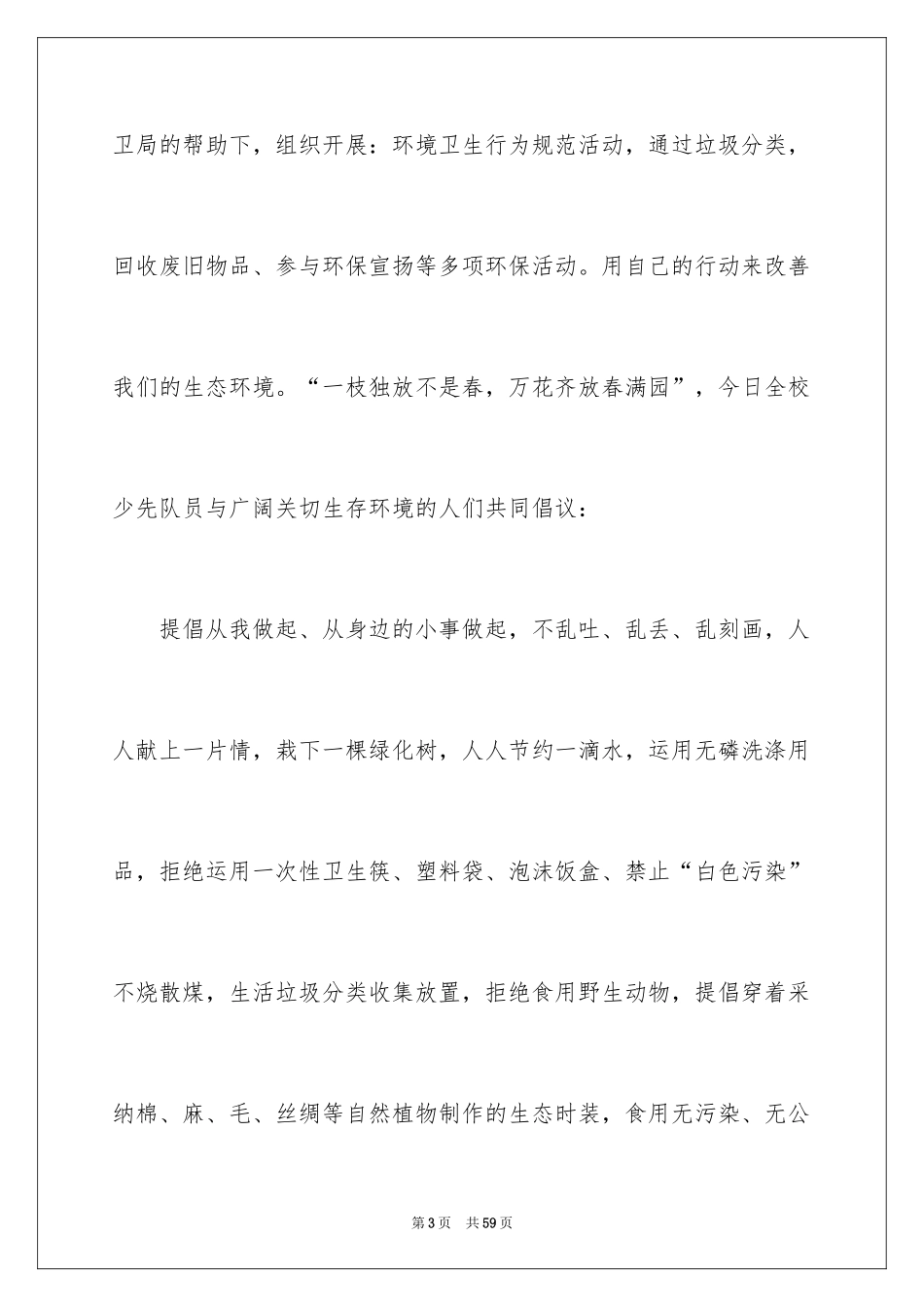 卫局的帮助下，组织开展：环境卫生行为规范活动，通过垃圾分类，回收废旧物品、参与环保宣扬等多项环保活动。用自己的行动来改善我们的生态环境。“一枝独放不是春，万花齐放春满园”，今日全校少先队员与广阔关切生存环境的人们共同倡议：

提倡从我做起、从身边的小事做起，不乱吐、乱丢、乱刻画，人人献上一片情，栽下一棵绿化树，人人节约一滴水，运用无磷洗涤用品，拒绝运用一次性卫生筷、塑料袋、泡沫饭盒、禁止“白色污染”不烧散煤，生活垃圾分类收集放置，拒绝食用野生动物，提倡穿着采纳棉、麻、毛、丝绸等自然植物制作的生态时装，食用无污染、无公

第3页 共59页